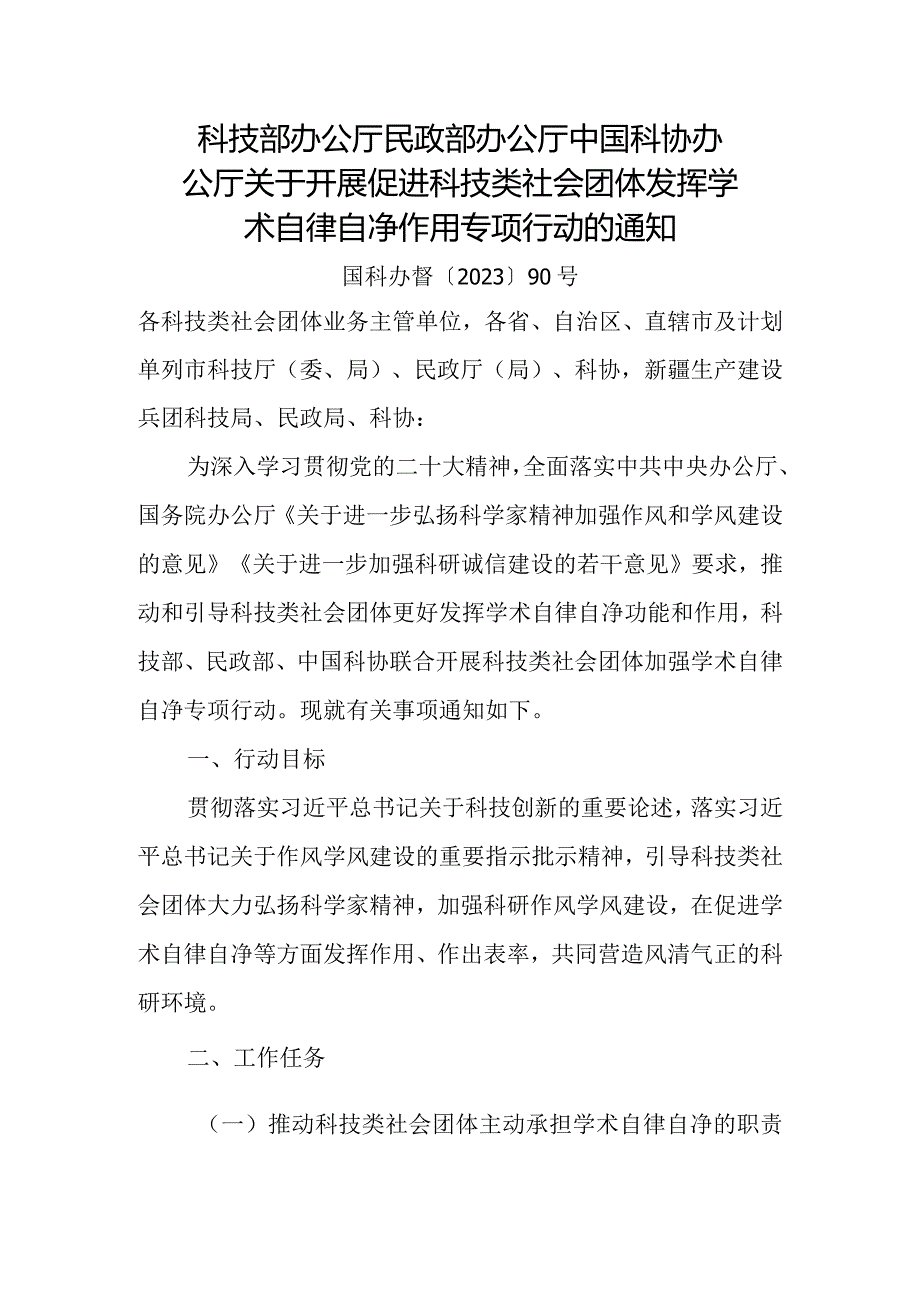 科技部办公厅民政部办公厅中国科协办公厅关于开展促进科技类社会团体发挥学术自律自净作用专项行动的通知

国科办督〔2023〕90号

各科技类社会团体业务主管单位，各省、自治区、直辖市及计划单列市科技厅（委、局）、民政厅（局）、科协，新疆生产建设兵团科技局、民政局、科协：

为深入学习贯彻党的二十大精神，全面落实中共中央办公厅、国务院办公厅《关于进一步弘扬科学家精神加强作风和学风建设的意见》《关于进一步加强科研诚信建设的若干意见》要求，推动和引导科技类社会团体更好发挥学术自律自净功能和作用，科技部、民政部、中国科协联合开展科技类社会团体加强学术自律自净专项行动。现就有关事项通知如下。

一、行动目标

贯彻落实习近平总书记关于科技创新的重要论述，落实习近平总书记关于作风学风建设的重要指示批示精神，引导科技类社会团体大力弘扬科学家精神，加强科研作风学风建设，在促进学术自律自净等方面发挥作用、作出表率，共同营造风清气正的科研环境。

二、工作任务

（一）推动科技类社会团体主动承担学术自律自净的职责